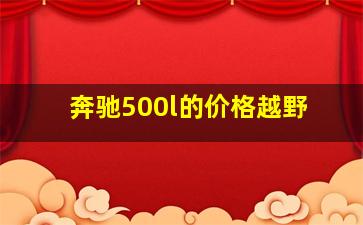 奔驰500l的价格越野